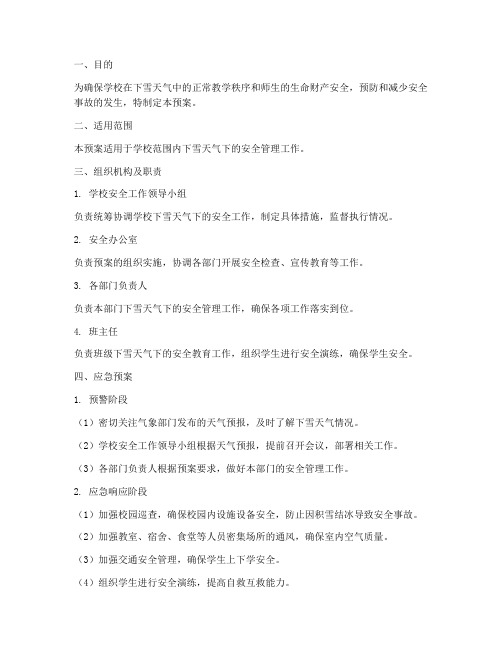 一、目的

为确保学校在下雪天气中的正常教学秩序和师生的生命财产安全，预防和减少安全事故的发生，特制定本预案。

二、适用范围

本预案适用于学校范围内下雪天气下的安全管理工作。

三、组织机构及职责

1. 学校安全工作领导小组

负责统筹协调学校下雪天气下的安全工作，制定具体措施，监督执行情况。

2. 安全办公室

负责预案的组织实施，协调各部门开展安全检查、宣传教育等工作。

3. 各部门负责人

负责本部门下雪天气下的安全管理工作，确保各项工作落实到位。

4. 班主任

负责班级下雪天气下的安全教育工作，组织学生进行安全演练，确保学生安全。

四、应急预案

1. 预警阶段

（1）密切关注气象部门发布的天气预报，及时了解下雪天气情况。

（2）学校安全工作领导小组根据天气预报，提前召开会议，部署相关工作。

（3）各部门负责人根据预案要求，做好本部门的安全管理工作。

2. 应急响应阶段

（1）加强校园巡查，确保校园内设施设备安全，防止因积雪结冰导致安全事故。

（2）加强教室、宿舍、食堂等人员密集场所的通风，确保室内空气质量。

（3）加强交通安全管理，确保学生上下学安全。

（4）组织学生进行安全演练，提高自救互救能力。